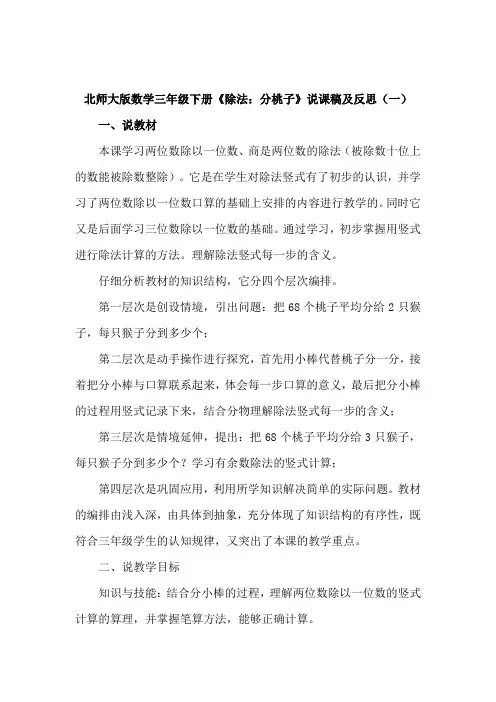 北师大版数学三年级下册《除法：分桃子》说课稿及反思（一）

一、说教材

本课学习两位数除以一位数、商是两位数的除法（被除数十位上的数能被除数整除）。它是在学生对除法竖式有了初步的认识，并学习了两位数除以一位数口算的基础上安排的内容进行教学的。同时它又是后面学习三位数除以一位数的基础。通过学习，初步掌握用竖式进行除法计算的方法。理解除法竖式每一步的含义。

仔细分析教材的知识结构，它分四个层次编排。

第一层次是创设情境，引出问题：把 68 个桃子平均分给 2 只猴子，每只猴子分到多少个；

第二层次是动手操作进行探究，首先用小棒代替桃子分一分，接着把分小棒与口算联系起来，体会每一步口算的意义，最后把分小棒的过程用竖式记录下来，结合分物理解除法竖式每一步的含义；

第三层次是情境延伸，提出：把 68 个桃子平均分给 3 只猴子，每只猴子分到多少个？学习有余数除法的竖式计算；

第四层次是巩固应用，利用所学知识解决简单的实际问题。教材的编排由浅入深，由具体到抽象，充分体现了知识结构的有序性，既符合三年级学生的认知规律，又突出了本课的教学重点。

二、说教学目标

知识与技能：结合分小棒的过程，理解两位数除以一位数的竖式计算的算理，并掌握笔算方法，能够正确计算。